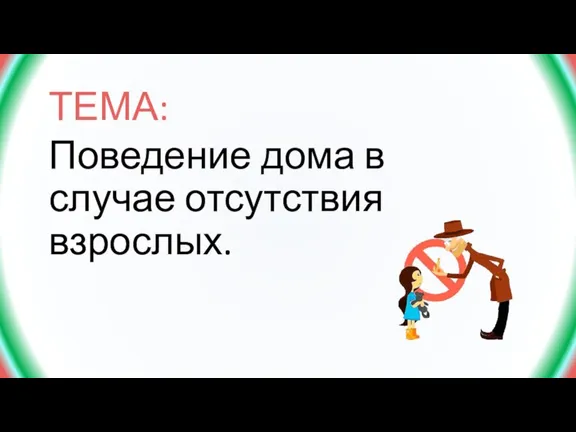 ТЕМА:

Поведение дома в случае отсутствия взрослых.